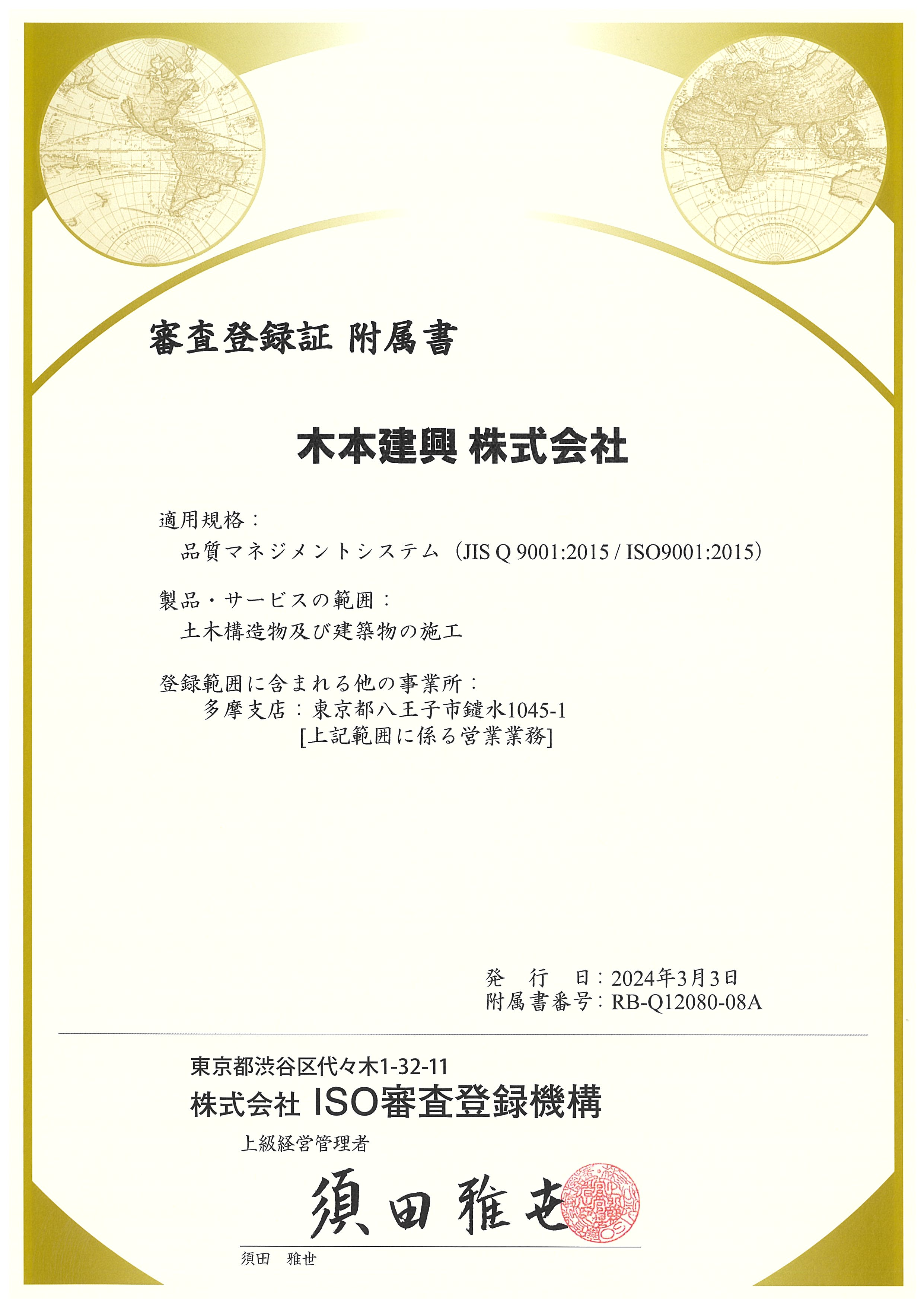 審査登録証 附属書

木本建興 株式会社

適用規格：
品質マネジメントシステム（JIS Q 9001:2015 / ISO9001:2015）

製品・サービスの範囲：
土木構造物及び建築物の施工

登録範囲に含まれる他の事業所：
多摩支店：東京都八王子市鑓水1045-1
[上記範囲に係る営業業務]

発　行　日：2024年3月3日
附属書番号：RB-Q12080-08A

東京都渋谷区代々木1-32-11
株式会社 ISO審査登録機構
上級経営管理者
須田雅世
須田　雅世